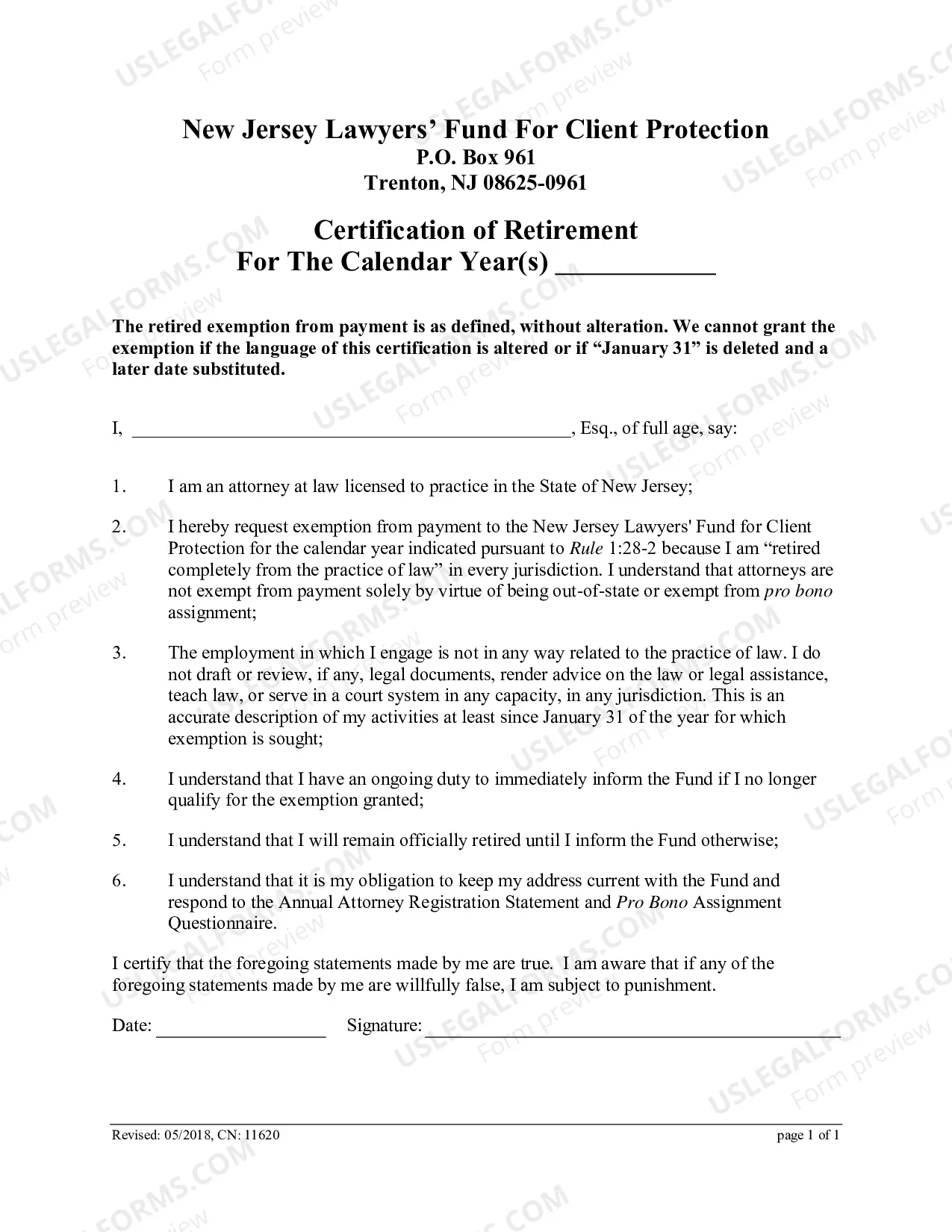 New Jersey Lawyers' Fund For Client Protection
P.O. Box 961
Trenton, NJ 08625-0961

Certification of Retirement
For The Calendar Year(s) ____

The retired exemption from payment is as defined, without alteration. We cannot grant the exemption if the language of this certification is altered or if "January 31" is deleted and a later date substituted.

I, ____, Esq., of full age, say:

1. I am an attorney at law licensed to practice in the State of New Jersey;

2. I hereby request exemption from payment to the New Jersey Lawyers' Fund for Client Protection for the calendar year indicated pursuant to Rule 1:28-2 because I am "retired completely from the practice of law" in every jurisdiction. I understand that attorneys are not exempt from payment solely by virtue of being out-of-state or exempt from pro bono assignment;

3. The employment in which I engage is not in any way related to the practice of law. I do not draft or review, if any, legal documents, render advice on the law or legal assistance, teach law, or serve in a court system in any capacity, in any jurisdiction. This is an accurate description of my activities at least since January 31 of the year for which exemption is sought;

4. I understand that I have an ongoing duty to immediately inform the Fund if I no longer qualify for the exemption granted;

5. I understand that I will remain officially retired until I inform the Fund otherwise;

6. I understand that it is my obligation to keep my address current with the Fund and respond to the Annual Attorney Registration Statement and Pro Bono Assignment Questionnaire.

I certify that the foregoing statements made by me are true. I am aware that if any of the foregoing statements made by me are willfully false, I am subject to punishment.

Date: ____ Signature: ____

Revised: 05/2018, CN: 11620
page 1 of 1

USLEGALFORMS.COM Form preview